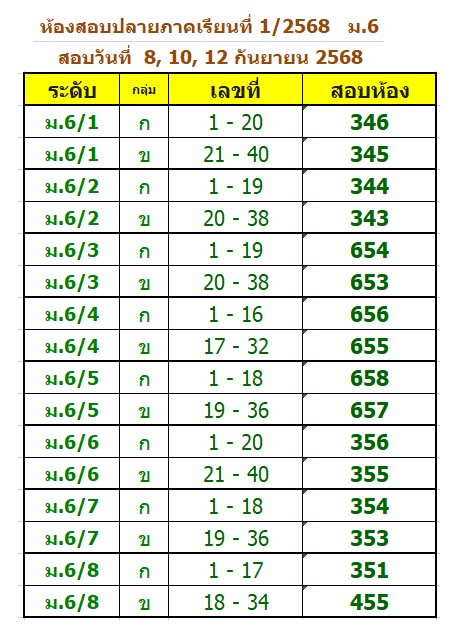 ห้องสอบปลายภาคเรียนที่ 1/2568 ม.6

สอบวันที่ 8, 10, 12 กันยายน 2568

| ระดับ | กลุ่ม | เลขที่ | สอบห้อง |
|---|---|---|---|
| ม.6/1 | ก | 1 - 20 | 346 |
| ม.6/1 | ข | 21 - 40 | 345 |
| ม.6/2 | ก | 1 - 19 | 344 |
| ม.6/2 | ข | 20 - 38 | 343 |
| ม.6/3 | ก | 1 - 19 | 654 |
| ม.6/3 | ข | 20 - 38 | 653 |
| ม.6/4 | ก | 1 - 16 | 656 |
| ม.6/4 | ข | 17 - 32 | 655 |
| ม.6/5 | ก | 1 - 18 | 658 |
| ม.6/5 | ข | 19 - 36 | 657 |
| ม.6/6 | ก | 1 - 20 | 356 |
| ม.6/6 | ข | 21 - 40 | 355 |
| ม.6/7 | ก | 1 - 18 | 354 |
| ม.6/7 | ข | 19 - 36 | 353 |
| ม.6/8 | ก | 1 - 17 | 351 |
| ม.6/8 | ข | 18 - 34 | 455 |